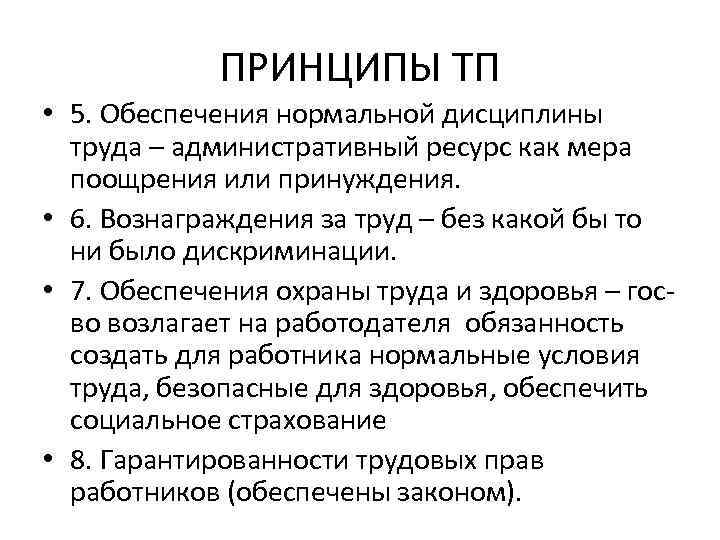 ПРИНЦИПЫ ТП

• 5. Обеспечения нормальной дисциплины труда – административный ресурс как мера поощрения или принуждения.
• 6. Вознаграждения за труд – без какой бы то ни было дискриминации.
• 7. Обеспечения охраны труда и здоровья – гос-во возлагает на работодателя обязанность создать для работника нормальные условия труда, безопасные для здоровья, обеспечить социальное страхование
• 8. Гарантированности трудовых прав работников (обеспечены законом).